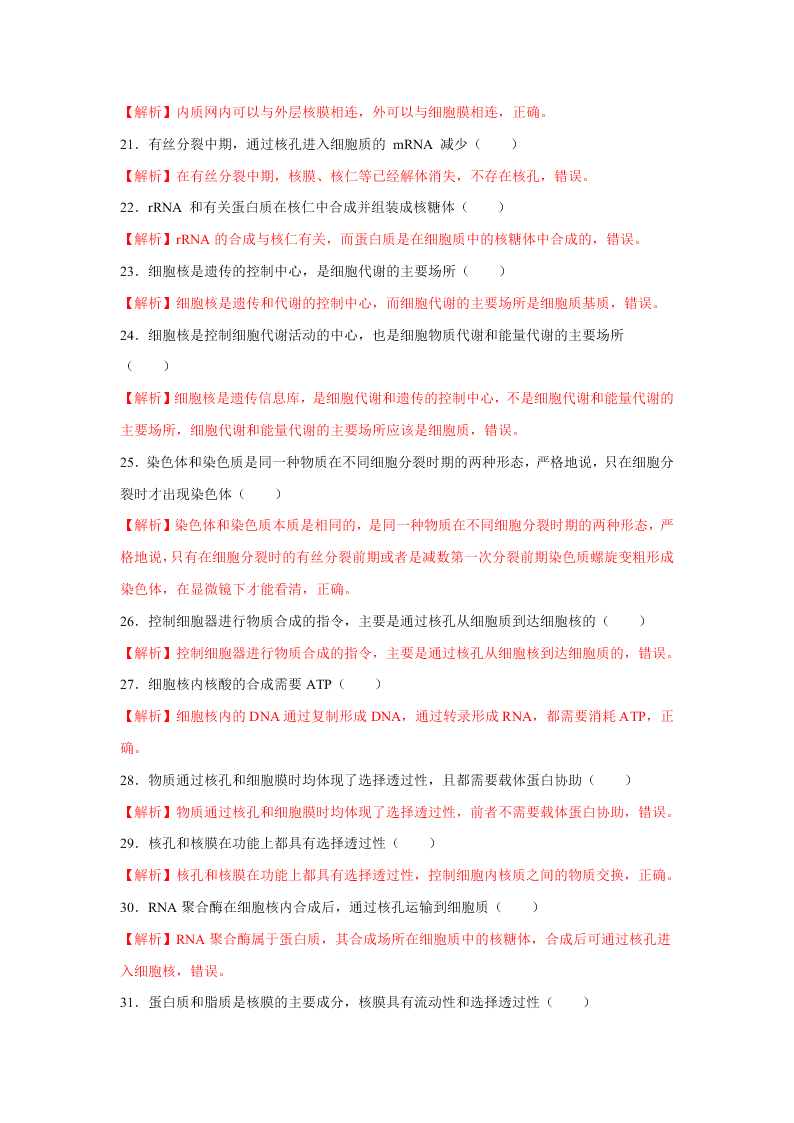 【解析】内质网内可以与外层核膜相连，外可以与细胞膜相连，正确。

21．有丝分裂中期，通过核孔进入细胞质的 mRNA 减少（　　）

【解析】在有丝分裂中期，核膜、核仁等已经解体消失，不存在核孔，错误。

22．rRNA 和有关蛋白质在核仁中合成并组装成核糖体（　　）

【解析】rRNA 的合成与核仁有关，而蛋白质是在细胞质中的核糖体中合成的，错误。

23．细胞核是遗传的控制中心，是细胞代谢的主要场所（　　）

【解析】细胞核是遗传和代谢的控制中心，而细胞代谢的主要场所是细胞质基质，错误。

24．细胞核是控制细胞代谢活动的中心，也是细胞物质代谢和能量代谢的主要场所（　　）

【解析】细胞核是遗传信息库，是细胞代谢和遗传的控制中心，不是细胞代谢和能量代谢的主要场所，细胞代谢和能量代谢的主要场所应该是细胞质，错误。

25．染色体和染色质是同一种物质在不同细胞分裂时期的两种形态，严格地说，只在细胞分裂时才出现染色体（　　）

【解析】染色体和染色质本质是相同的，是同一种物质在不同细胞分裂时期的两种形态，严格地说，只有在细胞分裂时的有丝分裂前期或者是减数第一次分裂前期染色质螺旋变粗形成染色体，在显微镜下才能看清，正确。

26．控制细胞器进行物质合成的指令，主要是通过核孔从细胞质到达细胞核的（　　）

【解析】控制细胞器进行物质合成的指令，主要是通过核孔从细胞核到达细胞质的，错误。

27．细胞核内核酸的合成需要 ATP（　　）

【解析】细胞核内的 DNA 通过复制形成 DNA，通过转录形成 RNA，都需要消耗 ATP，正确。

28．物质通过核孔和细胞膜时均体现了选择透过性，且都需要载体蛋白协助（　　）

【解析】物质通过核孔和细胞膜时均体现了选择透过性，前者不需要载体蛋白协助，错误。

29．核孔和核膜在功能上都具有选择透过性（　　）

【解析】核孔和核膜在功能上都具有选择透过性，控制细胞内核质之间的物质交换，正确。

30．RNA 聚合酶在细胞核内合成后，通过核孔运输到细胞质（　　）

【解析】RNA 聚合酶属于蛋白质，其合成场所在细胞质中的核糖体，合成后可通过核孔进入细胞核，错误。

31．蛋白质和脂质是核膜的主要成分，核膜具有流动性和选择透过性（　　）